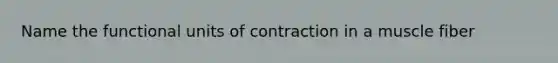 Name the functional units of contraction in a muscle fiber